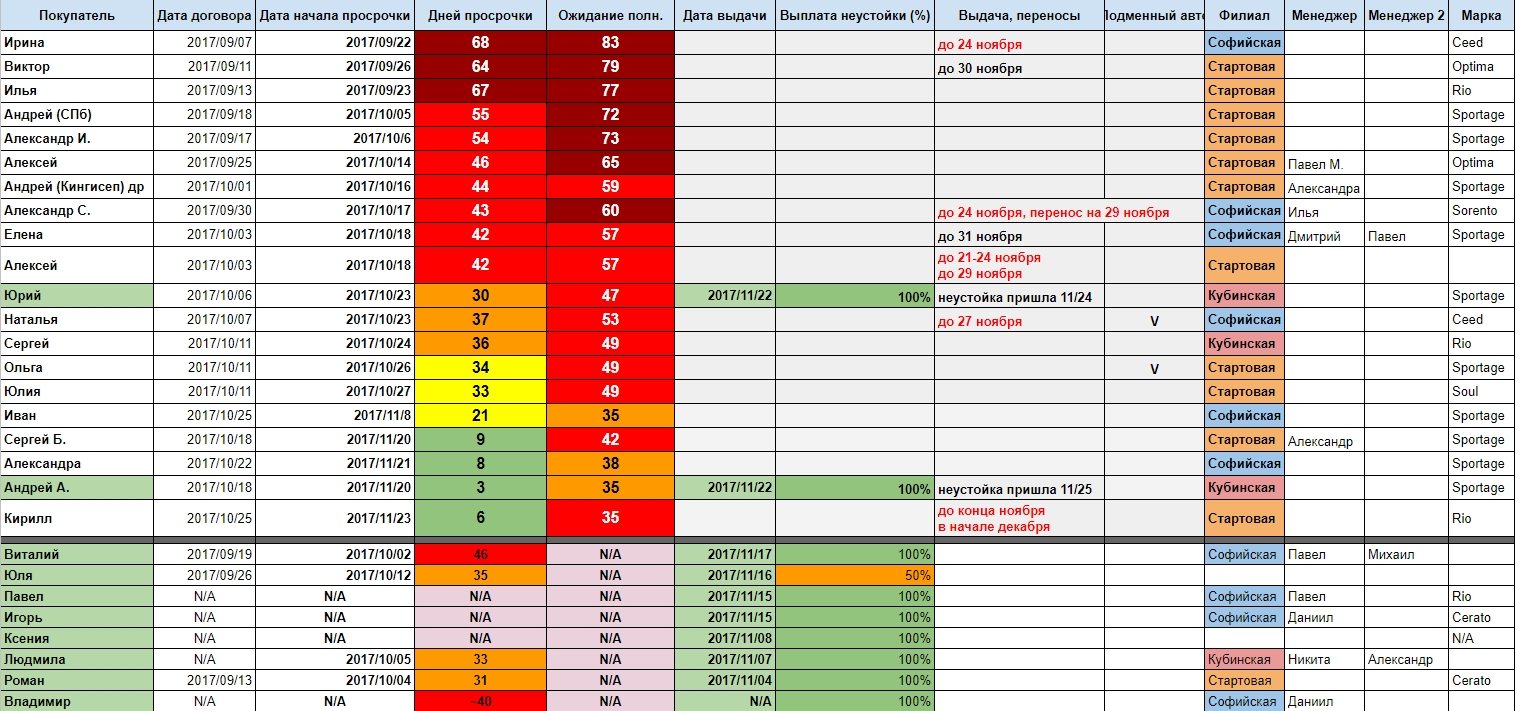 | Покупатель | Дата договора | Дата начала просрочки | Дней просрочки | Ожидание полн. | Дата выдачи | Выплата неустойки (%) | Выдача, переносы | Подменный авто | Филиал | Менеджер | Менеджер 2 | Марка |
|---|---|---|---|---|---|---|---|---|---|---|---|---|
| Ирина | 2017/09/07 | 2017/09/22 | 68 | 83 | | | до 24 ноября | | Софийская | | | Ceed |
| Виктор | 2017/09/11 | 2017/09/26 | 64 | 79 | | | до 30 ноября | | Стартовая | | | Optima |
| Илья | 2017/09/13 | 2017/09/23 | 67 | 77 | | | | | Стартовая | | | Rio |
| Андрей (СПб) | 2017/09/18 | 2017/10/05 | 55 | 72 | | | | | Стартовая | | | Sportage |
| Александр И. | 2017/09/17 | 2017/10/6 | 54 | 73 | | | | | Стартовая | | | Sportage |
| Алексей | 2017/09/25 | 2017/10/14 | 46 | 65 | | | | | Стартовая | Павел М. | | Optima |
| Андрей (Кингисеп) др | 2017/10/01 | 2017/10/16 | 44 | 59 | | | | | Стартовая | Александра | | Sportage |
| Александр С. | 2017/09/30 | 2017/10/17 | 43 | 60 | | | до 24 ноября, перенос на 29 ноября | | Софийская | Илья | | Sorento |
| Елена | 2017/10/03 | 2017/10/18 | 42 | 57 | | | до 31 ноября | | Софийская | Дмитрий | Павел | Sportage |
| Алексей | 2017/10/03 | 2017/10/18 | 42 | 57 | | | до 21-24 ноября до 29 ноября | | Стартовая | | | |
| Юрий | 2017/10/06 | 2017/10/23 | 30 | 47 | 2017/11/22 | 100% | неустойка пришла 11/24 | | Кубинская | | | Sportage |
| Наталья | 2017/10/07 | 2017/10/23 | 37 | 53 | | | до 27 ноября | V | Софийская | | | Ceed |
| Сергей | 2017/10/11 | 2017/10/24 | 36 | 49 | | | | | Кубинская | | | Rio |
| Ольга | 2017/10/11 | 2017/10/26 | 34 | 49 | | | | V | Стартовая | | | Sportage |
| Юлия | 2017/10/11 | 2017/10/27 | 33 | 49 | | | | | Стартовая | | | Soul |
| Иван | 2017/10/25 | 2017/11/8 | 21 | 35 | | | | | Софийская | | | Sportage |
| Сергей Б. | 2017/10/18 | 2017/11/20 | 9 | 42 | | | | | Стартовая | Александр | | Sportage |
| Александра | 2017/10/22 | 2017/11/21 | 8 | 38 | | | | | Софийская | | | Sportage |
| Андрей А. | 2017/10/18 | 2017/11/20 | 3 | 35 | 2017/11/22 | 100% | неустойка пришла 11/25 | | Кубинская | | | Sportage |
| Кирилл | 2017/10/25 | 2017/11/23 | 6 | 35 | | | до конца ноября в начале декабря | | Стартовая | | | Rio |
| Виталий | 2017/09/19 | 2017/10/02 | 46 | N/A | 2017/11/17 | 100% | | | Софийская | Павел | Михаил | |
| Юля | 2017/09/26 | 2017/10/12 | 35 | N/A | 2017/11/16 | 50% | | | | | | |
| Павел | N/A | N/A | N/A | N/A | 2017/11/15 | 100% | | | Софийская | Павел | | Rio |
| Игорь | N/A | N/A | N/A | N/A | 2017/11/15 | 100% | | | Софийская | Даниил | | Cerato |
| Ксения | N/A | N/A | N/A | N/A | 2017/11/08 | 100% | | | | | | N/A |
| Людмила | N/A | 2017/10/05 | 33 | N/A | 2017/11/07 | 100% | | | Кубинская | Никита | Александр | |
| Роман | 2017/09/13 | 2017/10/04 | 31 | N/A | 2017/11/04 | 100% | | | Стартовая | | | Cerato |
| Владимир | N/A | N/A | -40 | N/A | N/A | 100% | | | Софийская | Даниил | | |